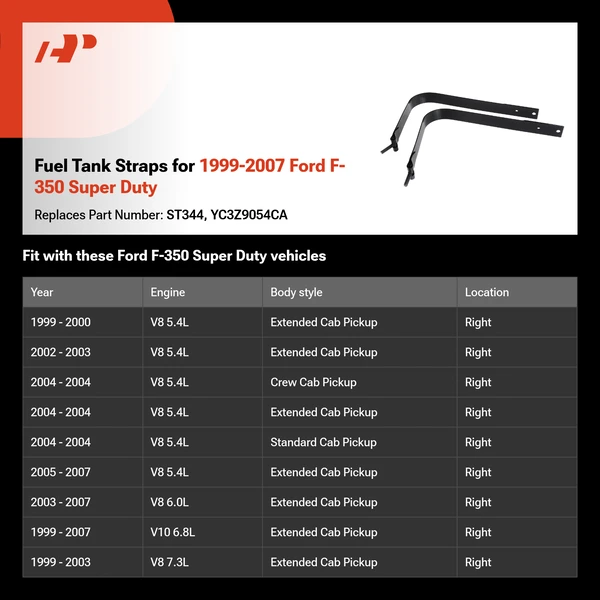 Fuel Tank Straps for 1999-2007 Ford F-350 Super Duty

Replaces Part Number: ST344, YC3Z9054CA

Fit with these Ford F-350 Super Duty vehicles

| Year | Engine | Body style | Location |
|---|---|---|---|
| 1999 - 2000 | V8 5.4L | Extended Cab Pickup | Right |
| 2002 - 2003 | V8 5.4L | Extended Cab Pickup | Right |
| 2004 - 2004 | V8 5.4L | Crew Cab Pickup | Right |
| 2004 - 2004 | V8 5.4L | Extended Cab Pickup | Right |
| 2004 - 2004 | V8 5.4L | Standard Cab Pickup | Right |
| 2005 - 2007 | V8 5.4L | Extended Cab Pickup | Right |
| 2003 - 2007 | V8 6.0L | Extended Cab Pickup | Right |
| 1999 - 2007 | V10 6.8L | Extended Cab Pickup | Right |
| 1999 - 2003 | V8 7.3L | Extended Cab Pickup | Right |